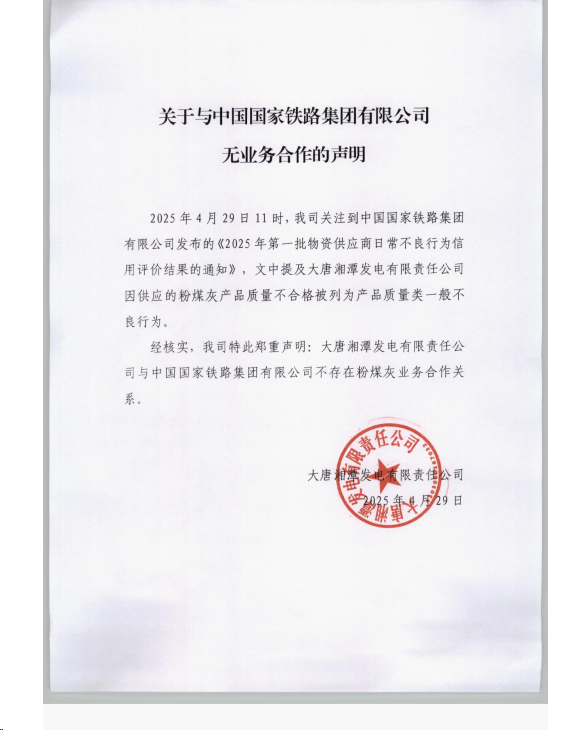 关于与中国国家铁路集团有限公司
无业务合作的声明

2025 年 4 月 29 日 11 时，我司关注到中国国家铁路集团有限公司发布的《2025 年第一批物资供应商日常不良行为信用评价结果的通知》，文中提及大唐湘潭发电有限责任公司因供应的粉煤灰产品质量不合格被列为产品质量类一般不良行为。

经核实，我司特此郑重声明：大唐湘潭发电有限责任公司与中国国家铁路集团有限公司不存在粉煤灰业务合作关系。

大唐湘潭发电有限责任公司
2025 年 4 月 29 日

大唐湘潭发电有限责任公司